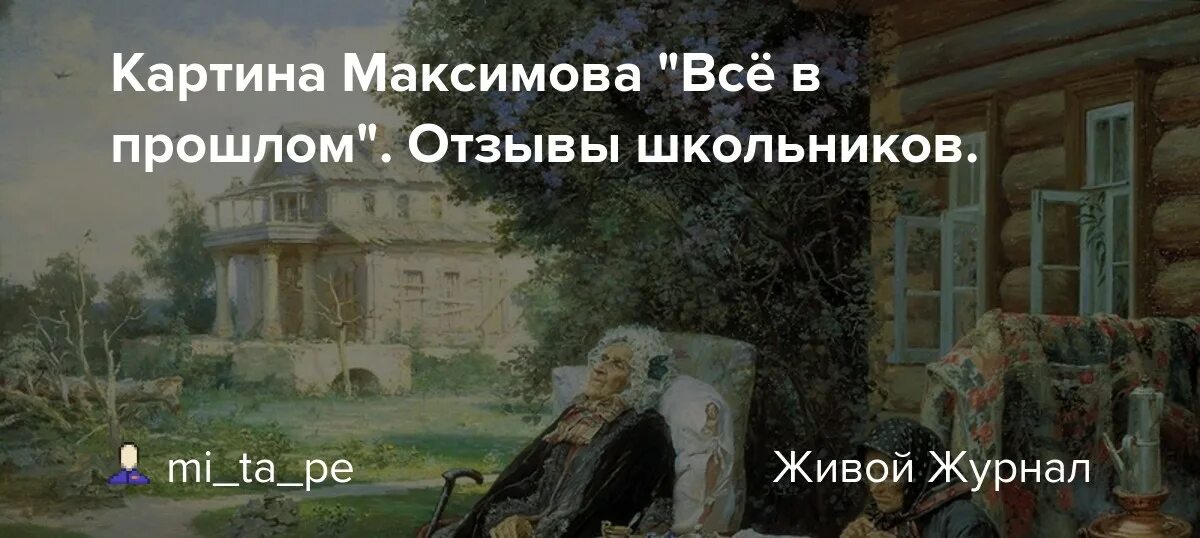 Картина Максимова "Всё в прошлом". Отзывы школьников.

mi_ta_pe

Живой Журнал